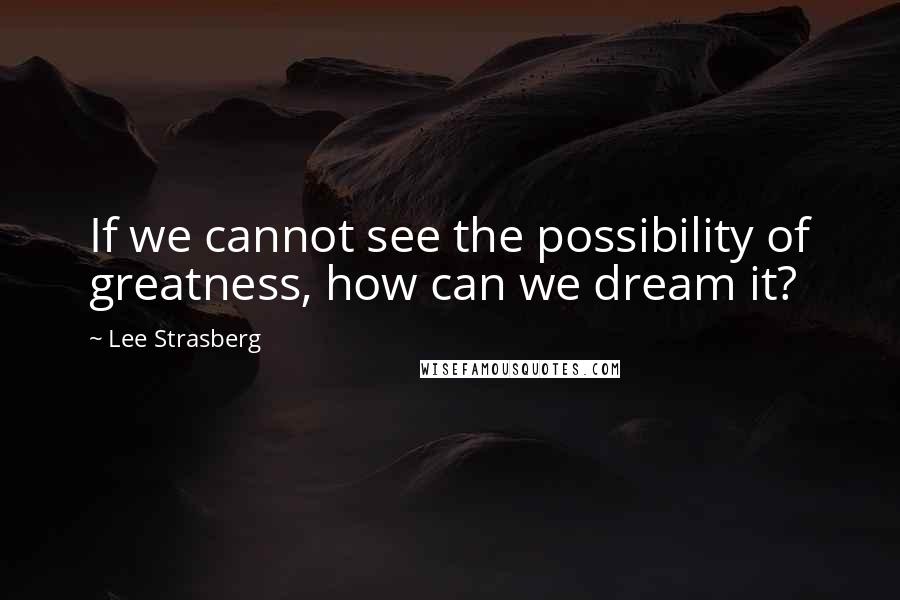 If we cannot see the possibility of greatness, how can we dream it?

~ Lee Strasberg

WISEFAMOUSQUOTES.COM